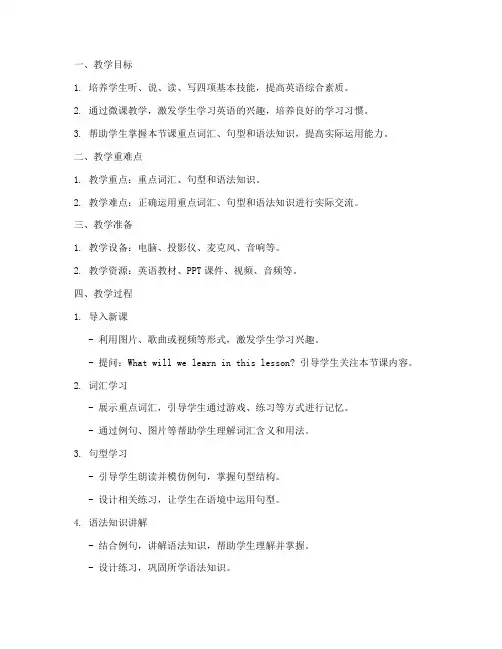 一、教学目标

1. 培养学生听、说、读、写四项基本技能，提高英语综合素质。

2. 通过微课教学，激发学生学习英语的兴趣，培养良好的学习习惯。

3. 帮助学生掌握本节课重点词汇、句型和语法知识，提高实际运用能力。

二、教学重难点

1. 教学重点：重点词汇、句型和语法知识。

2. 教学难点：正确运用重点词汇、句型和语法知识进行实际交流。

三、教学准备

1. 教学设备：电脑、投影仪、麦克风、音响等。

2. 教学资源：英语教材、PPT 课件、视频、音频等。

四、教学过程

1. 导入新课

- 利用图片、歌曲或视频等形式，激发学生学习兴趣。

- 提问：What will we learn in this lesson? 引导学生关注本节课内容。

2. 词汇学习

- 展示重点词汇，引导学生通过游戏、练习等方式进行记忆。

- 通过例句、图片等帮助学生理解词汇含义和用法。

3. 句型学习

- 引导学生朗读并模仿例句，掌握句型结构。

- 设计相关练习，让学生在语境中运用句型。

4. 语法知识讲解

- 结合例句，讲解语法知识，帮助学生理解并掌握。

- 设计练习，巩固所学语法知识。